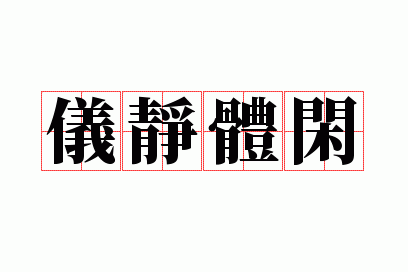 儀靜體閑